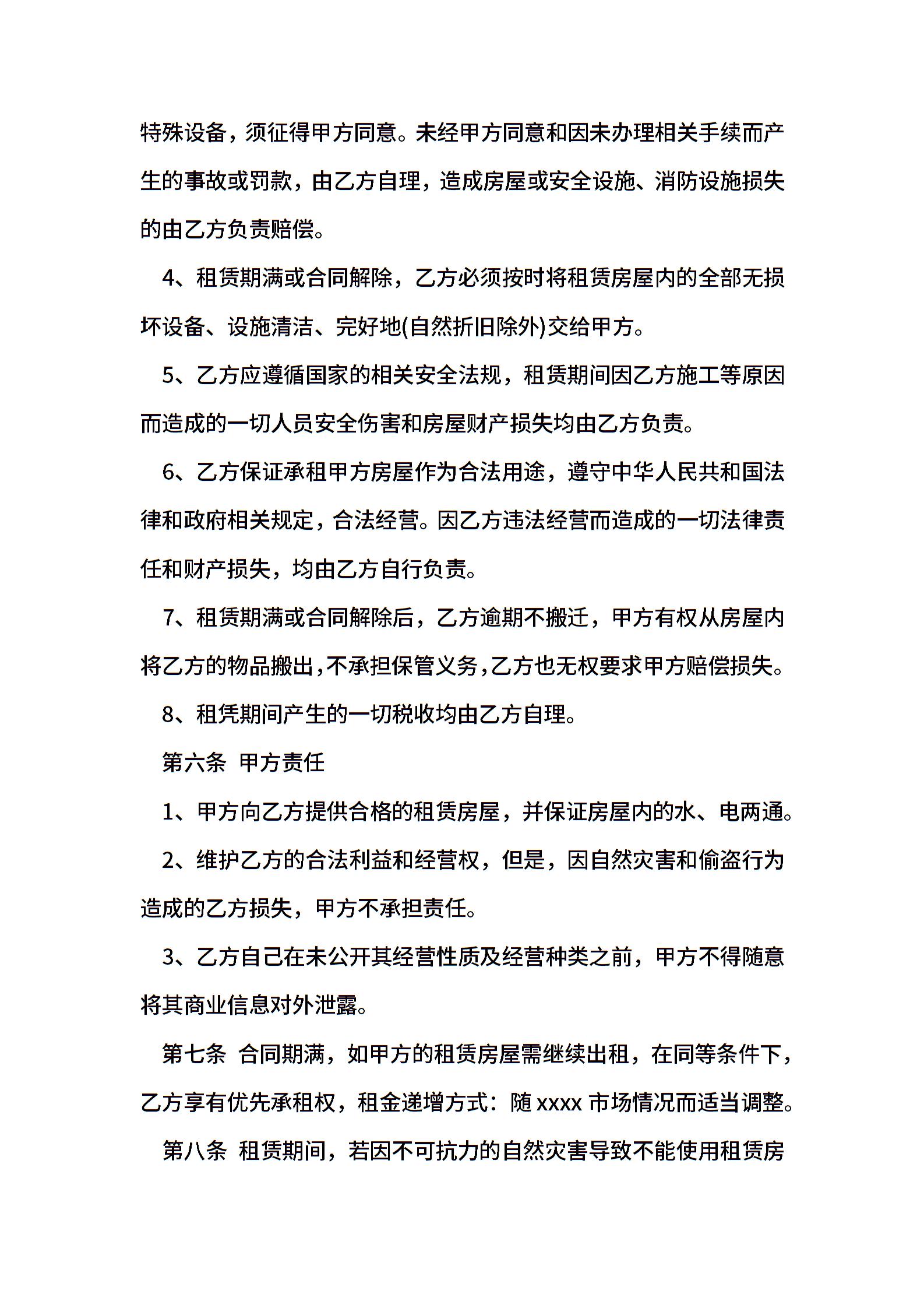 特殊设备，须征得甲方同意。未经甲方同意和因未办理相关手续而产生的事故或罚款，由乙方自理，造成房屋或安全设施、消防设施损失的由乙方负责赔偿。

4、租赁期满或合同解除，乙方必须按时将租赁房屋内的全部无损坏设备、设施清洁、完好地(自然折旧除外)交给甲方。

5、乙方应遵循国家的相关安全法规，租赁期间因乙方施工等原因而造成的一切人员安全伤害和房屋财产损失均由乙方负责。

6、乙方保证承租甲方房屋作为合法用途，遵守中华人民共和国法律和政府相关规定，合法经营。因乙方违法经营而造成的一切法律责任和财产损失，均由乙方自行负责。

7、租赁期满或合同解除后，乙方逾期不搬迁，甲方有权从房屋内将乙方的物品搬出，不承担保管义务，乙方也无权要求甲方赔偿损失。

8、租凭期间产生的一切税收均由乙方自理。

第六条 甲方责任

1、甲方向乙方提供合格的租赁房屋，并保证房屋内的水、电两通。

2、维护乙方的合法利益和经营权，但是，因自然灾害和偷盗行为造成的乙方损失，甲方不承担责任。

3、乙方自己在未公开其经营性质及经营种类之前，甲方不得随意将其商业信息对外泄露。

第七条 合同期满，如甲方的租赁房屋需继续出租，在同等条件下，乙方享有优先承租权，租金递增方式：随 xxxx 市场情况而适当调整。

第八条 租赁期间，若因不可抗力的自然灾害导致不能使用租赁房